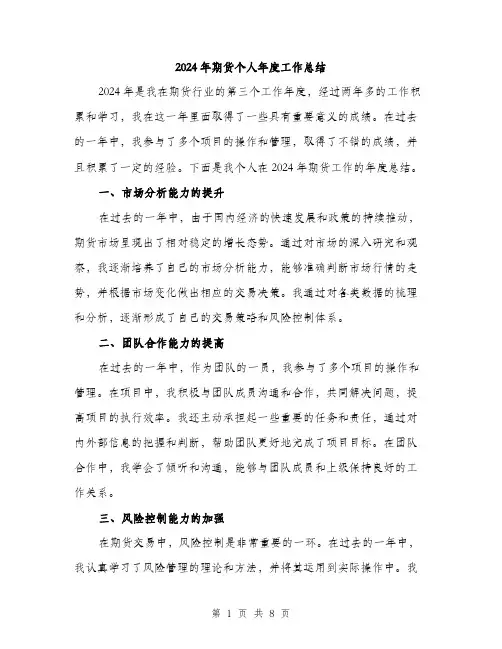 2024年期货个人年度工作总结

2024年是我在期货行业的第三个工作年度，经过两年多的工作积累和学习，我在这一年里面取得了一些具有重要意义的成绩。在过去的一年中，我参与了多个项目的操作和管理，取得了不错的成绩，并且积累了一定的经验。下面是我个人在2024年期货工作的年度总结。

一、市场分析能力的提升

在过去的一年中，由于国内经济的快速发展和政策的持续推动，期货市场呈现出了相对稳定的增长态势。通过对市场的深入研究和观察，我逐渐培养了自己的市场分析能力，能够准确判断市场行情的走势，并根据市场变化做出相应的交易决策。我通过对各类数据的梳理和分析，逐渐形成了自己的交易策略和风险控制体系。

二、团队合作能力的提高

在过去的一年中，作为团队的一员，我参与了多个项目的操作和管理。在项目中，我积极与团队成员沟通和合作，共同解决问题，提高项目的执行效率。我还主动承担起一些重要的任务和责任，通过对内外部信息的把握和判断，帮助团队更好地完成了项目目标。在团队合作中，我学会了倾听和沟通，能够与团队成员和上级保持良好的工作关系。

三、风险控制能力的加强

在期货交易中，风险控制是非常重要的一环。在过去的一年中，我认真学习了风险管理的理论和方法，并将其运用到实际操作中。我

第 1 页 共 8 页